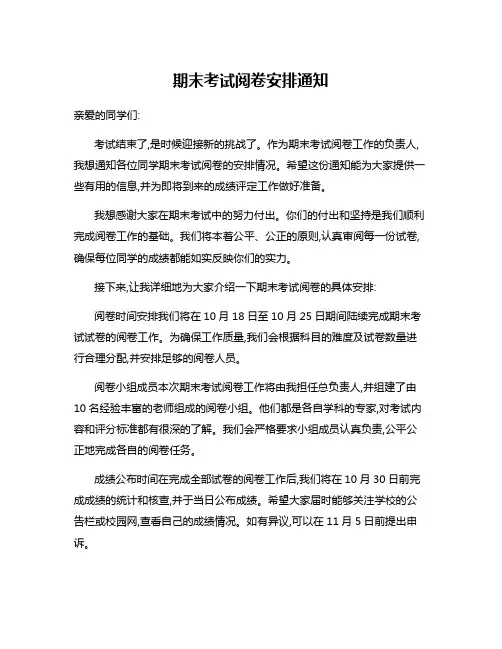 期末考试阅卷安排通知

亲爱的同学们:

考试结束了,是时候迎接新的挑战了。作为期末考试阅卷工作的负责人,我想通知各位同学期末考试阅卷的安排情况。希望这份通知能为大家提供一些有用的信息,并为即将到来的成绩评定工作做好准备。

我想感谢大家在期末考试中的努力付出。你们的付出和坚持是我们顺利完成阅卷工作的基础。我们将本着公平、公正的原则,认真审阅每一份试卷,确保每位同学的成绩都能如实反映你们的实力。

接下来,让我详细地为大家介绍一下期末考试阅卷的具体安排:

阅卷时间安排我们将在 10 月 18 日至 10 月 25 日期间陆续完成期末考试试卷的阅卷工作。为确保工作质量,我们会根据科目的难度及试卷数量进行合理分配,并安排足够的阅卷人员。

阅卷小组成员本次期末考试阅卷工作将由我担任总负责人,并组建了由 10 名经验丰富的老师组成的阅卷小组。他们都是各自学科的专家,对考试内容和评分标准都有很深的了解。我们会严格要求小组成员认真负责,公平公正地完成各自的阅卷任务。

成绩公布时间在完成全部试卷的阅卷工作后,我们将在 10 月 30 日前完成成绩的统计和核查,并于当日公布成绩。希望大家届时能够关注学校的公告栏或校园网,查看自己的成绩情况。如有异议,可以在 11 月 5 日前提出申诉。